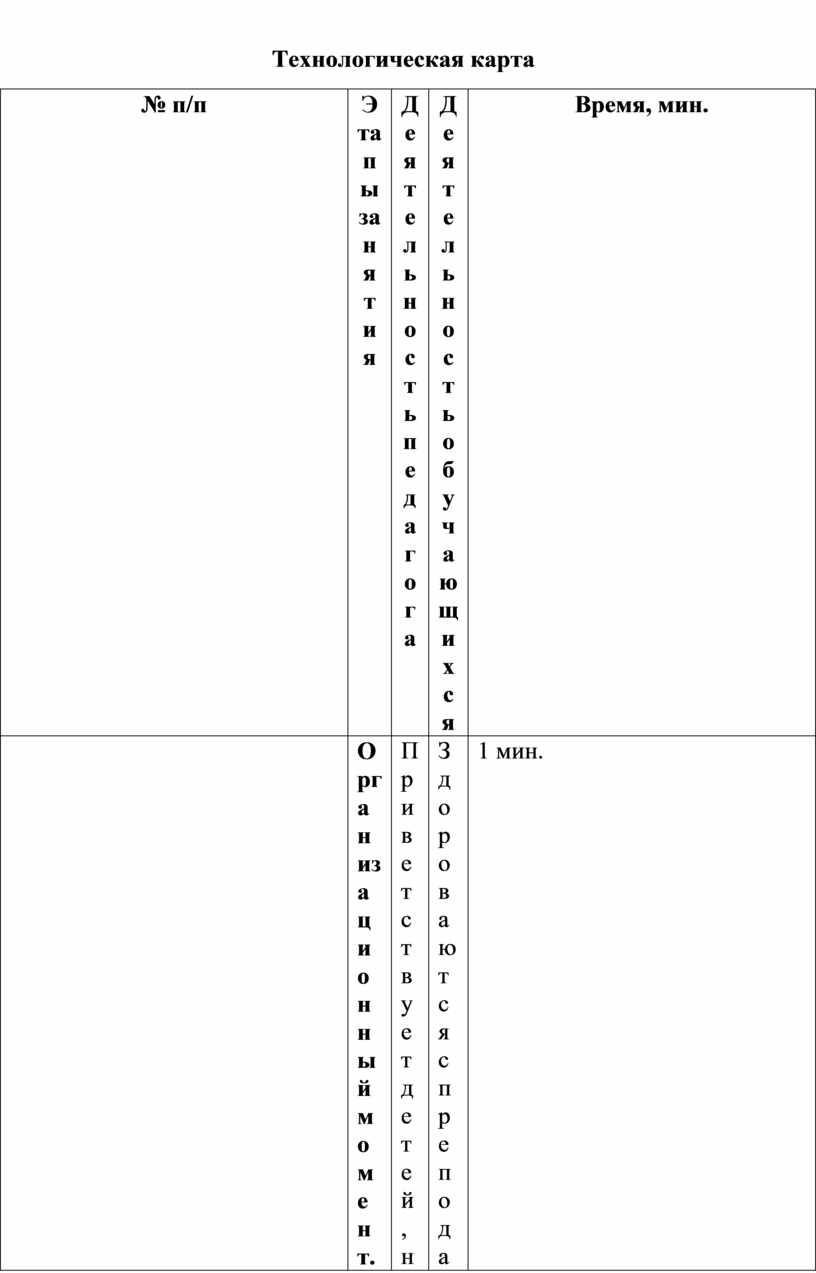 Технологическая карта

| № п/п | Этапы занятия | Деятельность педагога | Деятельность обучающихся | Время, мин. |
|---|---|---|---|---|
| | Организационный момент. | Приветствует детей, н | Здороваются с препода | 1 мин. |